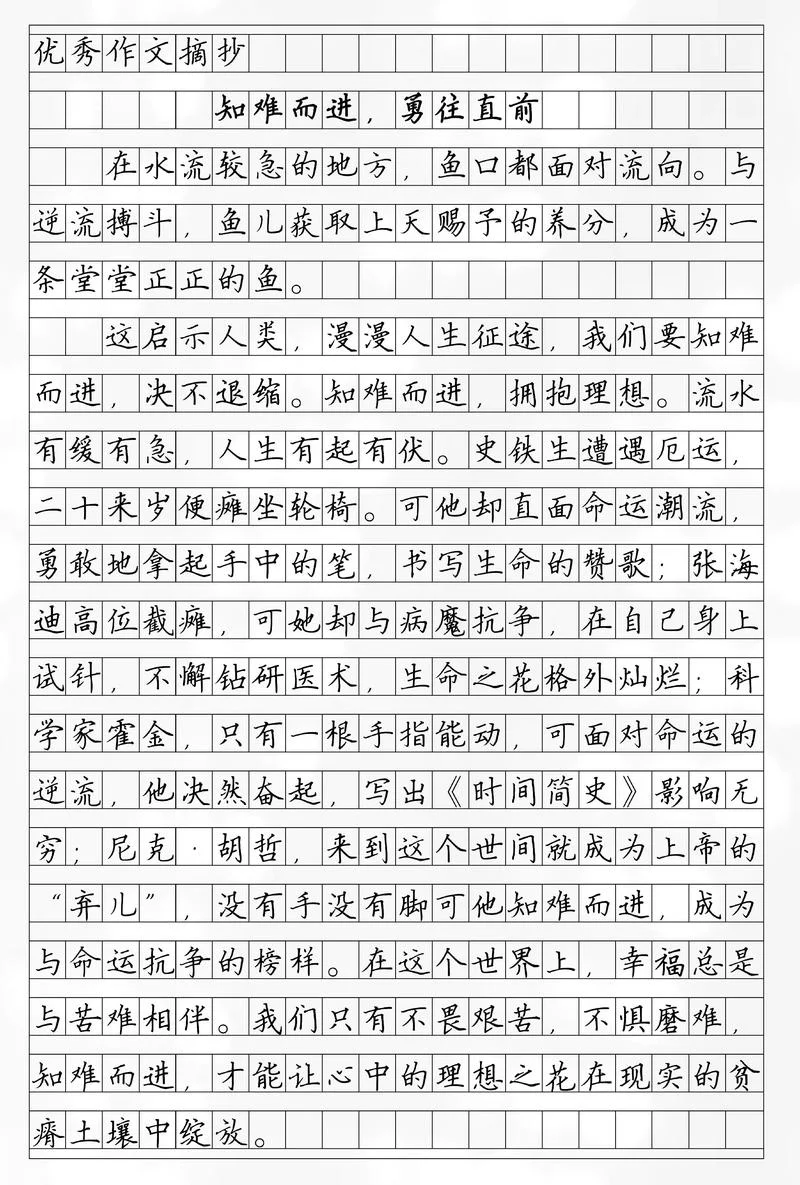 优秀作文摘抄

知难而进，勇往直前

在水流较急的地方，鱼口都面对流向。与逆流搏斗，鱼儿获取上天赐予的养分，成为一条堂堂正正的鱼。

这启示人类，漫漫人生征途，我们要知难而进，决不退缩。知难而进，拥抱理想。流水有缓有急，人生有起有伏。史铁生遭遇厄运，二十来岁便瘫坐轮椅。可他却直面命运潮流，勇敢地拿起手中的笔，书写生命的赞歌；张海迪高位截瘫，可她却与病魔抗争，在自己身上试针，不懈钻研医术，生命之花格外灿烂；科学家霍金，只有一根手指能动，可面对命运的逆流，他决然奋起，写出《时间简史》影响无穷；尼克·胡哲，来到这个世间就成为上帝的“弃儿”，没有手没有脚可他知难而进，成为与命运抗争的榜样。在这个世界上，幸福总是与苦难相伴。我们只有不畏艰苦，不惧磨难，知难而进，才能让心中的理想之花在现实的贫瘠土壤中绽放。